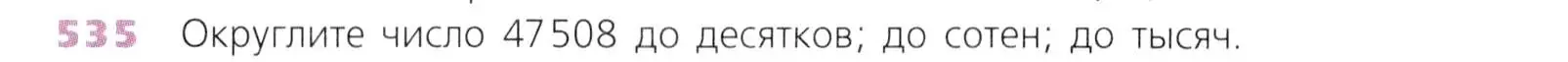 535 Округлите число 47 508 до десятков; до сотен; до тысяч.